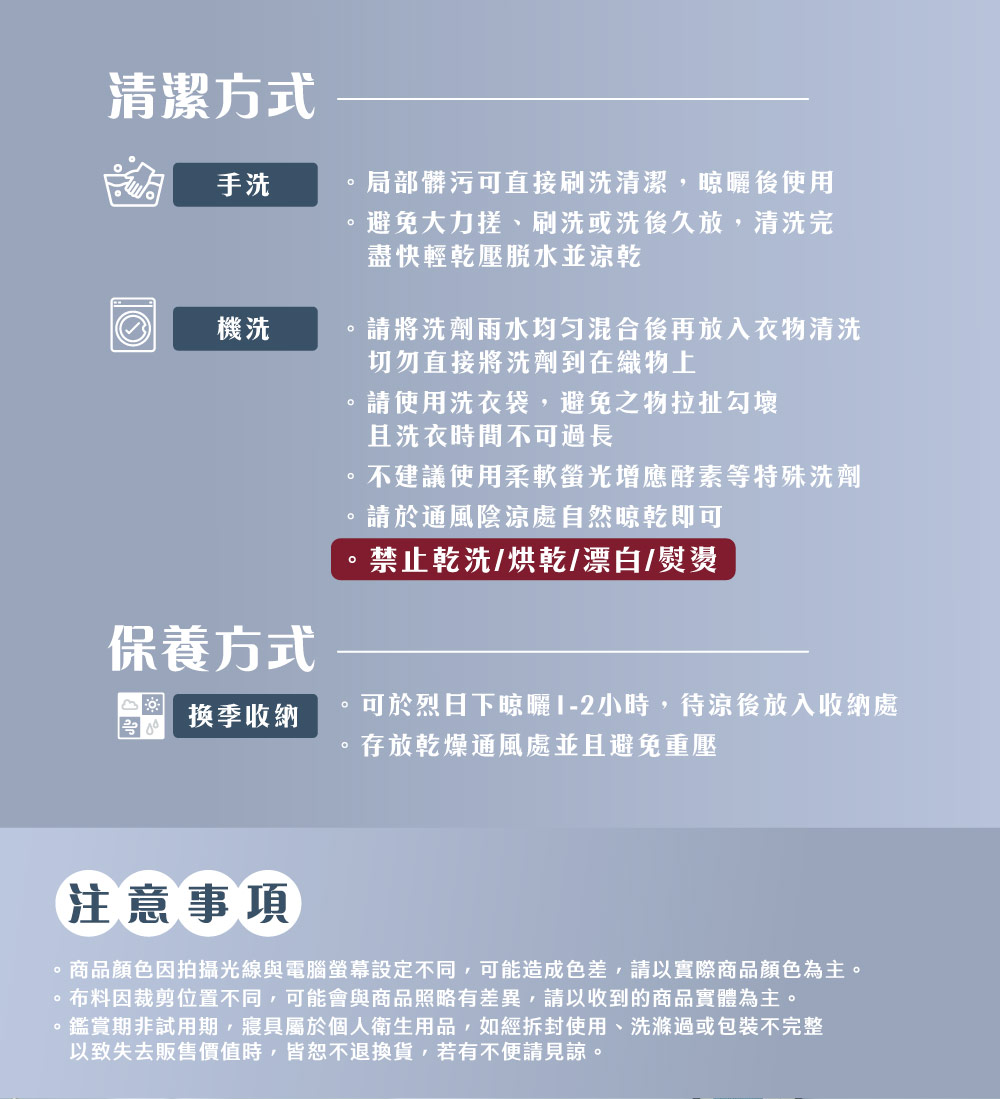 清潔方式

手洗

。局部髒污可直接刷洗清潔，晾曬後使用
。避免大力搓、刷洗或洗後久放，清洗完盡快輕乾壓脫水並涼乾

機洗

。請將洗劑雨水均勻混合後再放入衣物清洗切勿直接將洗劑到在織物上
。請使用洗衣袋，避免之物拉扯勾壞且洗衣時間不可過長
。不建議使用柔軟螢光增應酵素等特殊洗劑
。請於通風陰涼處自然晾乾即可
。禁止乾洗/烘乾/漂白/熨燙

保養方式

換季收納

。可於烈日下晾曬1-2小時，待涼後放入收納處
。存放乾燥通風處並且避免重壓

注意事項

。商品顏色因拍攝光線與電腦螢幕設定不同，可能造成色差，請以實際商品顏色為主。
。布料因裁剪位置不同，可能會與商品照略有差異，請以收到的商品實體為主。
。鑑賞期非試用期，寢具屬於個人衛生用品，如經拆封使用、洗滌過或包裝不完整以致失去販售價值時，皆恕不退換貨，若有不便請見諒。